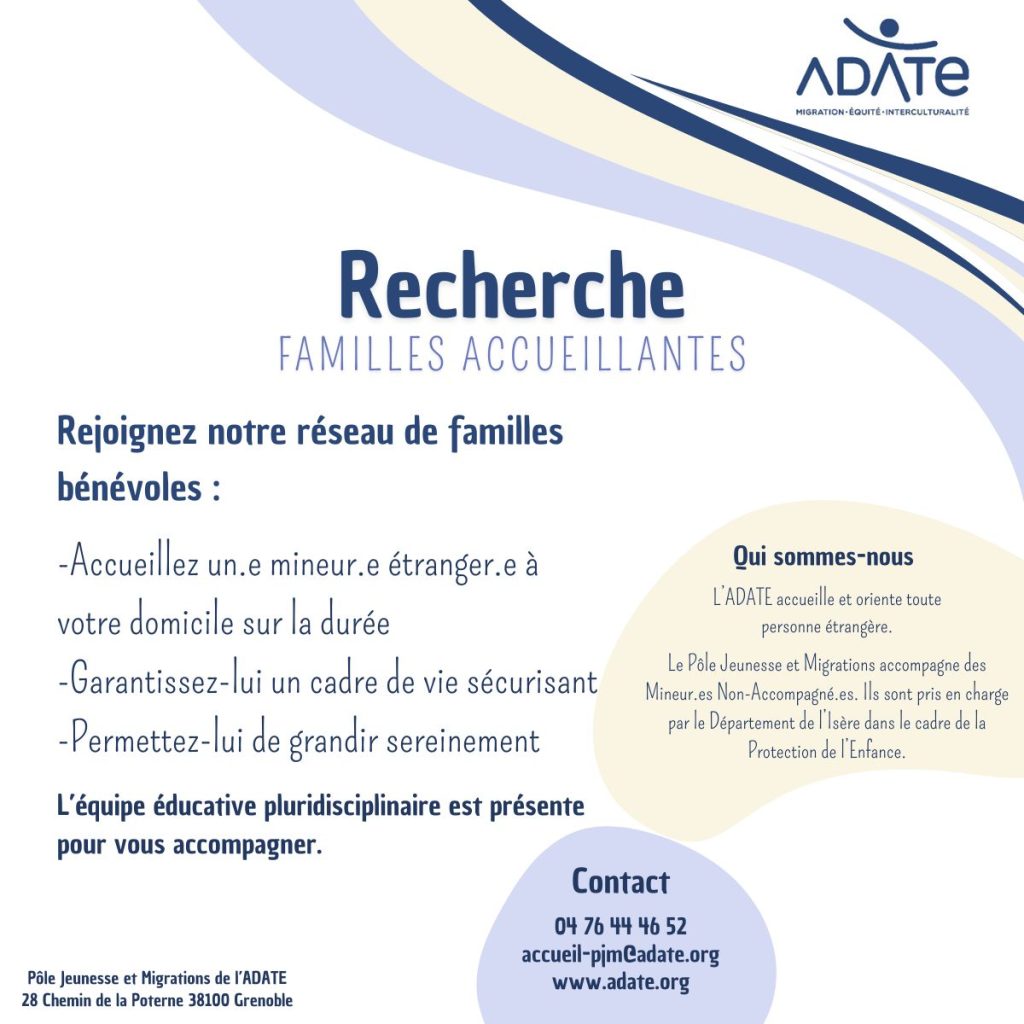 ADATE
MIGRATION · ÉQUITÉ · INTERCULTURALITÉ

Recherche
FAMILLES ACCUEILLANTES

Rejoignez notre réseau de familles bénévoles :

-Accueillez un.e mineur.e étranger.e à votre domicile sur la durée
-Garantissez-lui un cadre de vie sécurisant
-Permettez-lui de grandir sereinement

L'équipe éducative pluridisciplinaire est présente pour vous accompagner.

Qui sommes-nous

L'ADATE accueille et oriente toute personne étrangère.

Le Pôle Jeunesse et Migrations accompagne des Mineur.es Non-Accompagné.es. Ils sont pris en charge par le Département de l'Isère dans le cadre de la Protection de l'Enfance.

Contact
04 76 44 46 52
accueil-pjm@adate.org
www.adate.org

Pôle Jeunesse et Migrations de l'ADATE
28 Chemin de la Poterne 38100 Grenoble